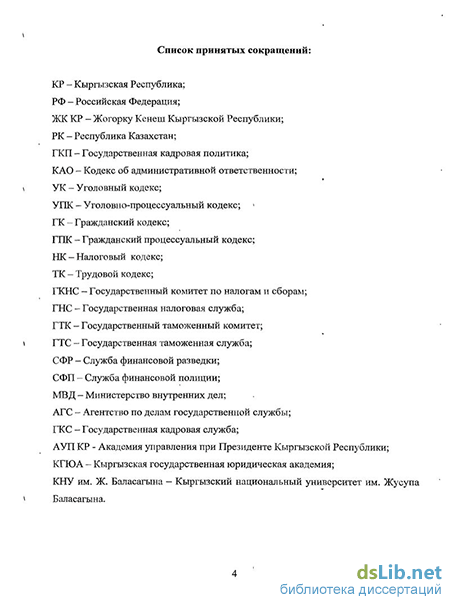 Список принятых сокращений:

КР – Кыргызская Республика;

РФ – Российская Федерация;

ЖК КР – Жогорку Кенеш Кыргызской Республики;

РК – Республика Казахстан;

ГКП – Государственная кадровая политика;

КАО – Кодекс об административной ответственности;

УК – Уголовный кодекс;

УПК – Уголовно-процессуальный кодекс;

ГК – Гражданский кодекс;

ГПК – Гражданский процессуальный кодекс;

НК – Налоговый кодекс;

ТК – Трудовой кодекс;

ГКНС – Государственный комитет по налогам и сборам;

ГНС – Государственная налоговая служба;

ГТК – Государственный таможенный комитет;

ГТС – Государственная таможенная служба;

СФР – Служба финансовой разведки;

СФП – Служба финансовой полиции;

МВД – Министерство внутренних дел;

АГС – Агентство по делам государственной службы;

ГКС – Государственная кадровая служба;

АУП КР - Академия управления при Президенте Кыргызской Республики;

КГЮА – Кыргызская государственная юридическая академия;

КНУ им. Ж. Баласагына – Кыргызский национальный университет им. Жусупа Баласагына.

4

dsLib.net
библиотека диссертаций